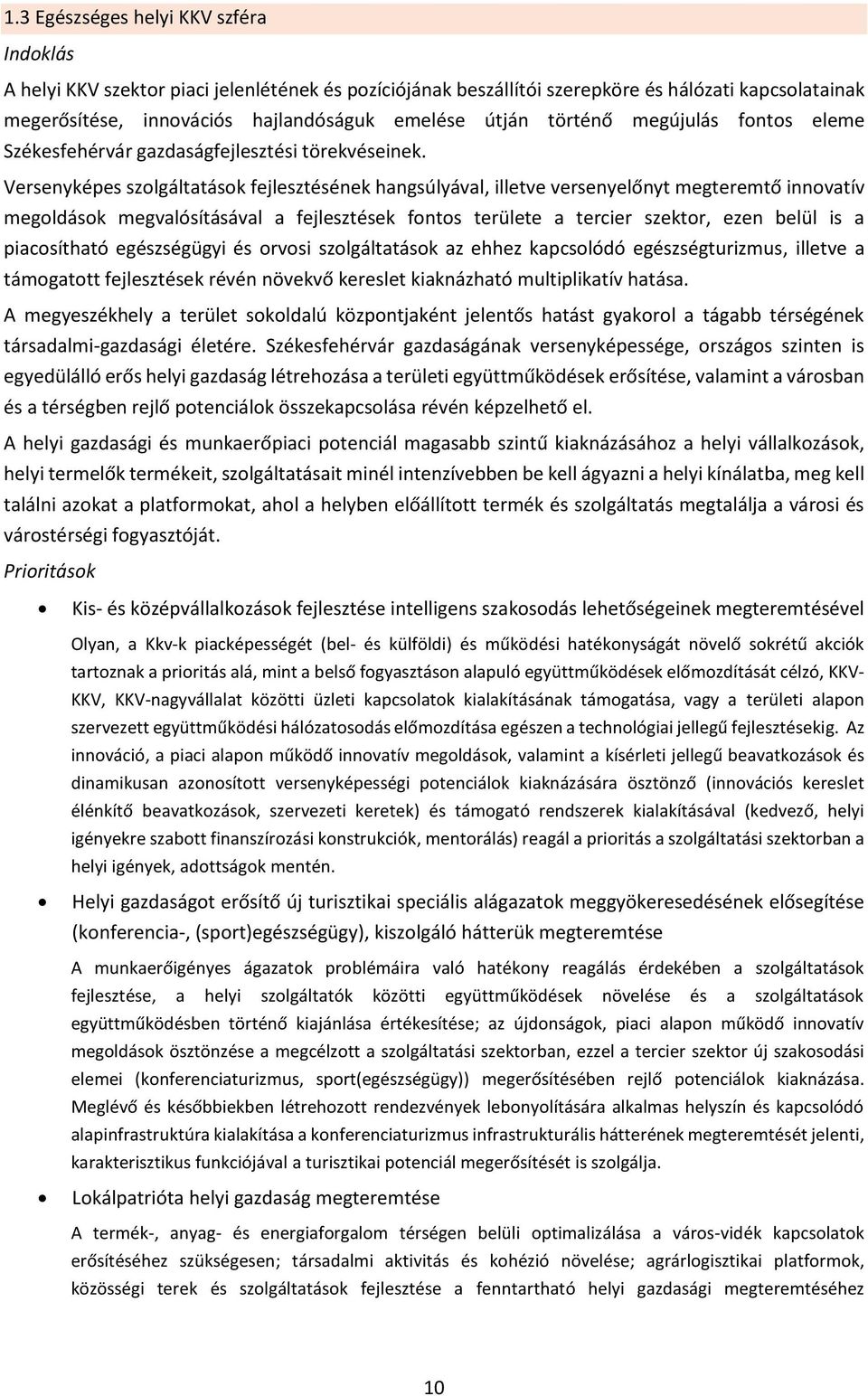 1.3 Egészséges helyi KKV szféra

Indoklás

A helyi KKV szektor piaci jelenlétének és pozíciójának beszállítói szerepköre és hálózati kapcsolatainak megerősítése, innovációs hajlandóságuk emelése útján történő megújulás fontos eleme Székesfehérvár gazdaságfejlesztési törekvéseinek.

Versenyképes szolgáltatások fejlesztésének hangsúlyával, illetve versenyelőnyt megteremtő innovatív megoldások megvalósításával a fejlesztések fontos területe a tercier szektor, ezen belül is a piacosítható egészségügyi és orvosi szolgáltatások az ehhez kapcsolódó egészségturizmus, illetve a támogatott fejlesztések révén növekvő kereslet kiaknázható multiplikatív hatása.

A megyeszékhely a terület sokoldalú központjaként jelentős hatást gyakorol a tágabb térségének társadalmi-gazdasági életére. Székesfehérvár gazdaságának versenyképessége, országos szinten is egyedülálló erős helyi gazdaság létrehozása a területi együttműködések erősítése, valamint a városban és a térségben rejlő potenciálok összekapcsolása révén képzelhető el.

A helyi gazdasági és munkaerőpiaci potenciál magasabb szintű kiaknázásához a helyi vállalkozások, helyi termelők termékeit, szolgáltatásait minél intenzívebben be kell ágyazni a helyi kínálatba, meg kell találni azokat a platformokat, ahol a helyben előállított termék és szolgáltatás megtalálja a városi és várostérségi fogyasztóját.

Prioritások

• Kis- és középvállalkozások fejlesztése intelligens szakosodás lehetőségeinek megteremtésével

Olyan, a Kkv-k piacképességét (bel- és külföldi) és működési hatékonyságát növelő sokrétű akciók tartoznak a prioritás alá, mint a belső fogyasztáson alapuló együttműködések előmozdítását célzó, KKV-KKV, KKV-nagyvállalat közötti üzleti kapcsolatok kialakításának támogatása, vagy a területi alapon szervezett együttműködési hálózatosodás előmozdítása egészen a technológiai jellegű fejlesztésekig. Az innováció, a piaci alapon működő innovatív megoldások, valamint a kísérleti jellegű beavatkozások és dinamikusan azonosított versenyképességi potenciálok kiaknázására ösztönző (innovációs kereslet élénkítő beavatkozások, szervezeti keretek) és támogató rendszerek kialakításával (kedvező, helyi igényekre szabott finanszírozási konstrukciók, mentorálás) reagál a prioritás a szolgáltatási szektorban a helyi igények, adottságok mentén.

• Helyi gazdaságot erősítő új turisztikai speciális alágazatok meggyökeresedésének elősegítése (konferencia-, (sport)egészségügy), kiszolgáló hátterük megteremtése

A munkaerőigényes ágazatok problémáira való hatékony reagálás érdekében a szolgáltatások fejlesztése, a helyi szolgáltatók közötti együttműködések növelése és a szolgáltatások együttműködésben történő kiajánlása értékesítése; az újdonságok, piaci alapon működő innovatív megoldások ösztönzése a megcélzott a szolgáltatási szektorban, ezzel a tercier szektor új szakosodási elemei (konferenciaturizmus, sport(egészségügy)) megerősítésében rejlő potenciálok kiaknázása. Meglévő és későbbiekben létrehozott rendezvények lebonyolítására alkalmas helyszín és kapcsolódó alapinfrastruktúra kialakítása a konferenciaturizmus infrastrukturális hátterének megteremtését jelenti, karakterisztikus funkciójával a turisztikai potenciál megerősítését is szolgálja.

• Lokálpatrióta helyi gazdaság megteremtése

A termék-, anyag- és energiaforgalom térségen belüli optimalizálása a város-vidék kapcsolatok erősítéséhez szükségesen; társadalmi aktivitás és kohézió növelése; agrárlogisztikai platformok, közösségi terek és szolgáltatások fejlesztése a fenntartható helyi gazdaság megteremtéséhez

10